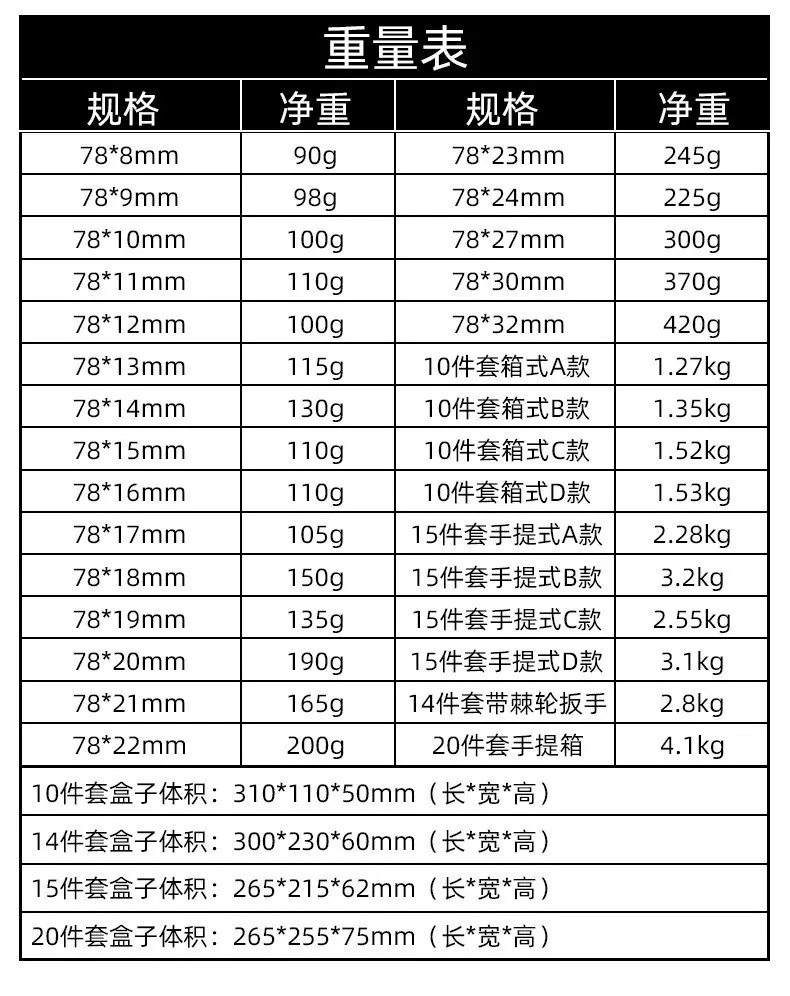 重量表

| 规格 | 净重 | 规格 | 净重 |
|---|---|---|---|
| 78*8mm | 90g | 78*23mm | 245g |
| 78*9mm | 98g | 78*24mm | 225g |
| 78*10mm | 100g | 78*27mm | 300g |
| 78*11mm | 110g | 78*30mm | 370g |
| 78*12mm | 100g | 78*32mm | 420g |
| 78*13mm | 115g | 10件套箱式A款 | 1.27kg |
| 78*14mm | 130g | 10件套箱式B款 | 1.35kg |
| 78*15mm | 110g | 10件套箱式C款 | 1.52kg |
| 78*16mm | 110g | 10件套箱式D款 | 1.53kg |
| 78*17mm | 105g | 15件套手提式A款 | 2.28kg |
| 78*18mm | 150g | 15件套手提式B款 | 3.2kg |
| 78*19mm | 135g | 15件套手提式C款 | 2.55kg |
| 78*20mm | 190g | 15件套手提式D款 | 3.1kg |
| 78*21mm | 165g | 14件套带棘轮扳手 | 2.8kg |
| 78*22mm | 200g | 20件套手提箱 | 4.1kg |

10件套盒子体积：310*110*50mm（长*宽*高）

14件套盒子体积：300*230*60mm（长*宽*高）

15件套盒子体积：265*215*62mm（长*宽*高）

20件套盒子体积：265*255*75mm（长*宽*高）